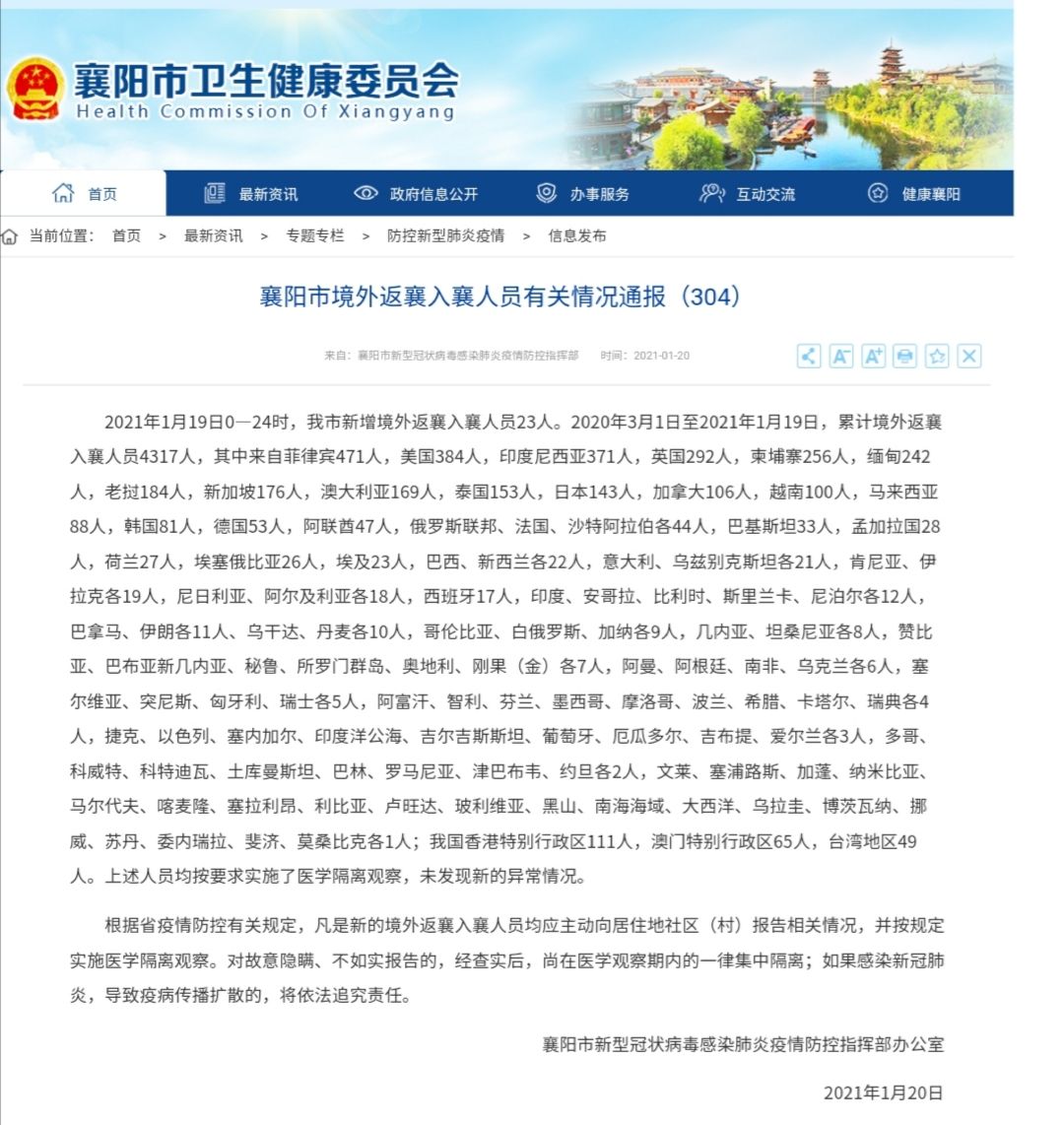 襄阳市卫生健康委员会
Health Commission Of Xiangyang

首页 最新资讯 政府信息公开 办事服务 互动交流 健康襄阳

当前位置： 首页 > 最新资讯 > 专题专栏 > 防控新型肺炎疫情 > 信息发布

襄阳市境外返襄入襄人员有关情况通报（304）

来自：襄阳市新型冠状病毒感染肺炎疫情防控指挥部 时间：2021-01-20

2021年1月19日0—24时，我市新增境外返襄入襄人员23人。2020年3月1日至2021年1月19日，累计境外返襄入襄人员4317人，其中来自菲律宾471人，美国384人，印度尼西亚371人，英国292人，柬埔寨256人，缅甸242人，老挝184人，新加坡176人，澳大利亚169人，泰国153人，日本143人，加拿大106人，越南100人，马来西亚88人，韩国81人，德国53人，阿联酋47人，俄罗斯联邦、法国、沙特阿拉伯各44人，巴基斯坦33人，孟加拉国28人，荷兰27人，埃塞俄比亚26人，埃及23人，巴西、新西兰各22人，意大利、乌兹别克斯坦各21人，肯尼亚、伊拉克各19人，尼日利亚、阿尔及利亚各18人，西班牙17人，印度、安哥拉、比利时、斯里兰卡、尼泊尔各12人，巴拿马、伊朗各11人、乌干达、丹麦各10人，哥伦比亚、白俄罗斯、加纳各9人，几内亚、坦桑尼亚各8人，赞比亚、巴布亚新几内亚、秘鲁、所罗门群岛、奥地利、刚果（金）各7人，阿曼、阿根廷、南非、乌克兰各6人，塞尔维亚、突尼斯、匈牙利、瑞士各5人，阿富汗、智利、芬兰、墨西哥、摩洛哥、波兰、希腊、卡塔尔、瑞典各4人，捷克、以色列、塞内加尔、印度洋公海、吉尔吉斯斯坦、葡萄牙、厄瓜多尔、吉布提、爱尔兰各3人，多哥、科威特、科特迪瓦、土库曼斯坦、巴林、罗马尼亚、津巴布韦、约旦各2人，文莱、塞浦路斯、加蓬、纳米比亚、马尔代夫、喀麦隆、塞拉利昂、利比亚、卢旺达、玻利维亚、黑山、南海海域、大西洋、乌拉圭、博茨瓦纳、挪威、苏丹、委内瑞拉、斐济、莫桑比克各1人；我国香港特别行政区111人，澳门特别行政区65人，台湾地区49人。上述人员均按要求实施了医学隔离观察，未发现新的异常情况。

根据省疫情防控有关规定，凡是新的境外返襄入襄人员均应主动向居住地社区（村）报告相关情况，并按规定实施医学隔离观察。对故意隐瞒、不如实报告的，经查实后，尚在医学观察期内的一律集中隔离；如果感染新冠肺炎，导致疫病传播扩散的，将依法追究责任。

襄阳市新型冠状病毒感染肺炎疫情防控指挥部办公室

2021年1月20日